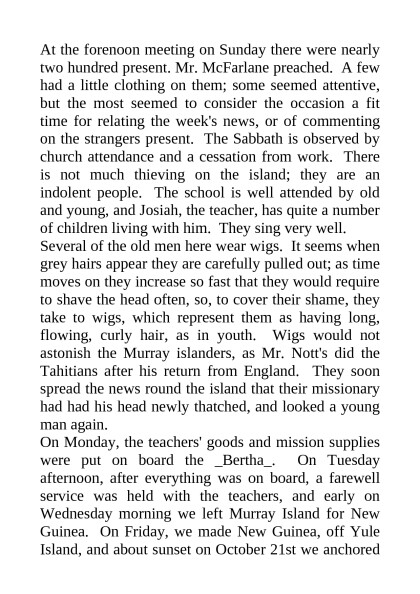 At the forenoon meeting on Sunday there were nearly two hundred present. Mr. McFarlane preached. A few had a little clothing on them; some seemed attentive, but the most seemed to consider the occasion a fit time for relating the week's news, or of commenting on the strangers present. The Sabbath is observed by church attendance and a cessation from work. There is not much thieving on the island; they are an indolent people. The school is well attended by old and young, and Josiah, the teacher, has quite a number of children living with him. They sing very well.
Several of the old men here wear wigs. It seems when grey hairs appear they are carefully pulled out; as time moves on they increase so fast that they would require to shave the head often, so, to cover their shame, they take to wigs, which represent them as having long, flowing, curly hair, as in youth. Wigs would not astonish the Murray islanders, as Mr. Nott's did the Tahitians after his return from England. They soon spread the news round the island that their missionary had had his head newly thatched, and looked a young man again.
On Monday, the teachers' goods and mission supplies were put on board the _Bertha_. On Tuesday afternoon, after everything was on board, a farewell service was held with the teachers, and early on Wednesday morning we left Murray Island for New Guinea. On Friday, we made New Guinea, off Yule Island, and about sunset on October 21st we anchored